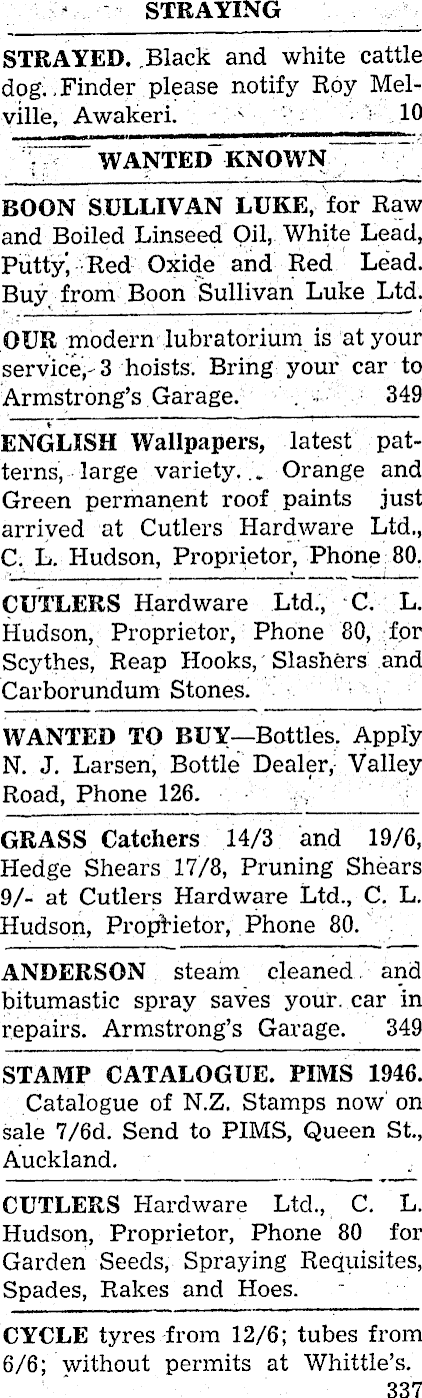 STRAYING

STRAYED. Black and white cattle dog. Finder please notify Roy Melville, Awakeri. 10

WANTED KNOWN

BOON SULLIVAN LUKE, for Raw and Boiled Linseed Oil, White Lead, Putty, Red Oxide and Red Lead. Buy from Boon Sullivan Luke Ltd.

OUR modern lubratorium is at your service, 3 hoists. Bring your car to Armstrong's Garage. 349

ENGLISH Wallpapers, latest patterns, large variety. Orange and Green permanent roof paints just arrived at Cutlers Hardware Ltd., C. L. Hudson, Proprietor, Phone 80.

CUTLERS Hardware Ltd., C. L. Hudson, Proprietor, Phone 80, for Scythes, Reap Hooks, Slashers and Carborundum Stones.

WANTED TO BUY—Bottles. Apply N. J. Larsen, Bottle Dealer, Valley Road, Phone 126.

GRASS Catchers 14/3 and 19/6, Hedge Shears 17/8, Pruning Shears 9/- at Cutlers Hardware Ltd., C. L. Hudson, Proprietor, Phone 80.

ANDERSON steam cleaned and bitumastic spray saves your car in repairs. Armstrong's Garage. 349

STAMP CATALOGUE. PIMS 1946. Catalogue of N.Z. Stamps now on sale 7/6d. Send to PIMS, Queen St., Auckland.

CUTLERS Hardware Ltd., C. L. Hudson, Proprietor, Phone 80 for Garden Seeds, Spraying Requisites, Spades, Rakes and Hoes.

CYCLE tyres from 12/6; tubes from 6/6; without permits at Whittle's. 337